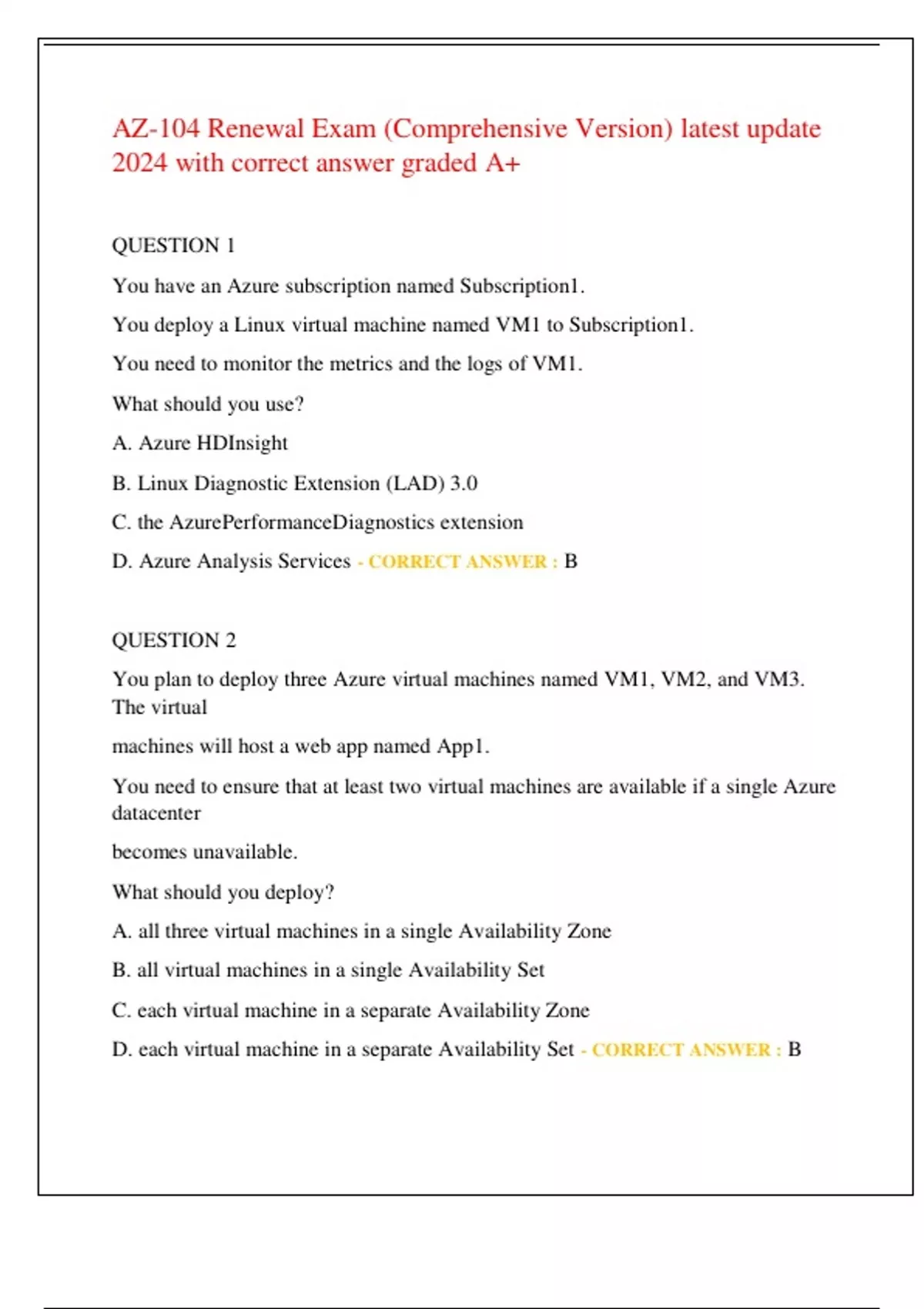 AZ-104 Renewal Exam (Comprehensive Version) latest update 2024 with correct answer graded A+

QUESTION 1

You have an Azure subscription named Subscription1.

You deploy a Linux virtual machine named VM1 to Subscription1.

You need to monitor the metrics and the logs of VM1.

What should you use?

A. Azure HDInsight

B. Linux Diagnostic Extension (LAD) 3.0

C. the AzurePerformanceDiagnostics extension

D. Azure Analysis Services - CORRECT ANSWER : B

QUESTION 2

You plan to deploy three Azure virtual machines named VM1, VM2, and VM3. The virtual

machines will host a web app named App1.

You need to ensure that at least two virtual machines are available if a single Azure datacenter

becomes unavailable.

What should you deploy?

A. all three virtual machines in a single Availability Zone

B. all virtual machines in a single Availability Set

C. each virtual machine in a separate Availability Zone

D. each virtual machine in a separate Availability Set - CORRECT ANSWER : B